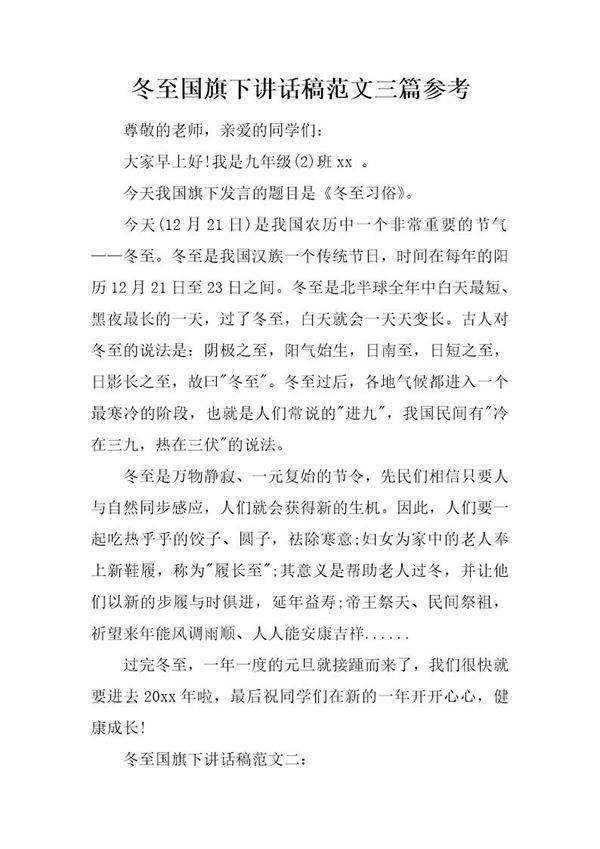 冬至国旗下讲话稿范文三篇参考

尊敬的老师，亲爱的同学们：

大家早上好!我是九年级(2)班 xx 。

今天我国旗下发言的题目是《冬至习俗》。

今天(12 月 21 日)是我国农历中一个非常重要的节气——冬至。冬至是我国汉族一个传统节日，时间在每年的阳历 12 月 21 日至 23 日之间。冬至是北半球全年中白天最短、黑夜最长的一天，过了冬至，白天就会一天天变长。古人对冬至的说法是：阴极之至，阳气始生，日南至，日短之至，日影长之至，故曰"冬至"。冬至过后，各地气候都进入一个最寒冷的阶段，也就是人们常说的"进九"，我国民间有"冷在三九，热在三伏"的说法。

冬至是万物静寂、一元复始的节令，先民们相信只要人与自然同步感应，人们就会获得新的生机。因此，人们要一起吃热乎乎的饺子、圆子，祛除寒意;妇女为家中的老人奉上新鞋履，称为"履长至";其意义是帮助老人过冬，并让他们以新的步履与时俱进，延年益寿;帝王祭天、民间祭祖，祈望来年能风调雨顺、人人能安康吉祥......

过完冬至，一年一度的元旦就接踵而来了，我们很快就要进去 20xx 年啦，最后祝同学们在新的一年开开心心，健康成长!

冬至国旗下讲话稿范文二：